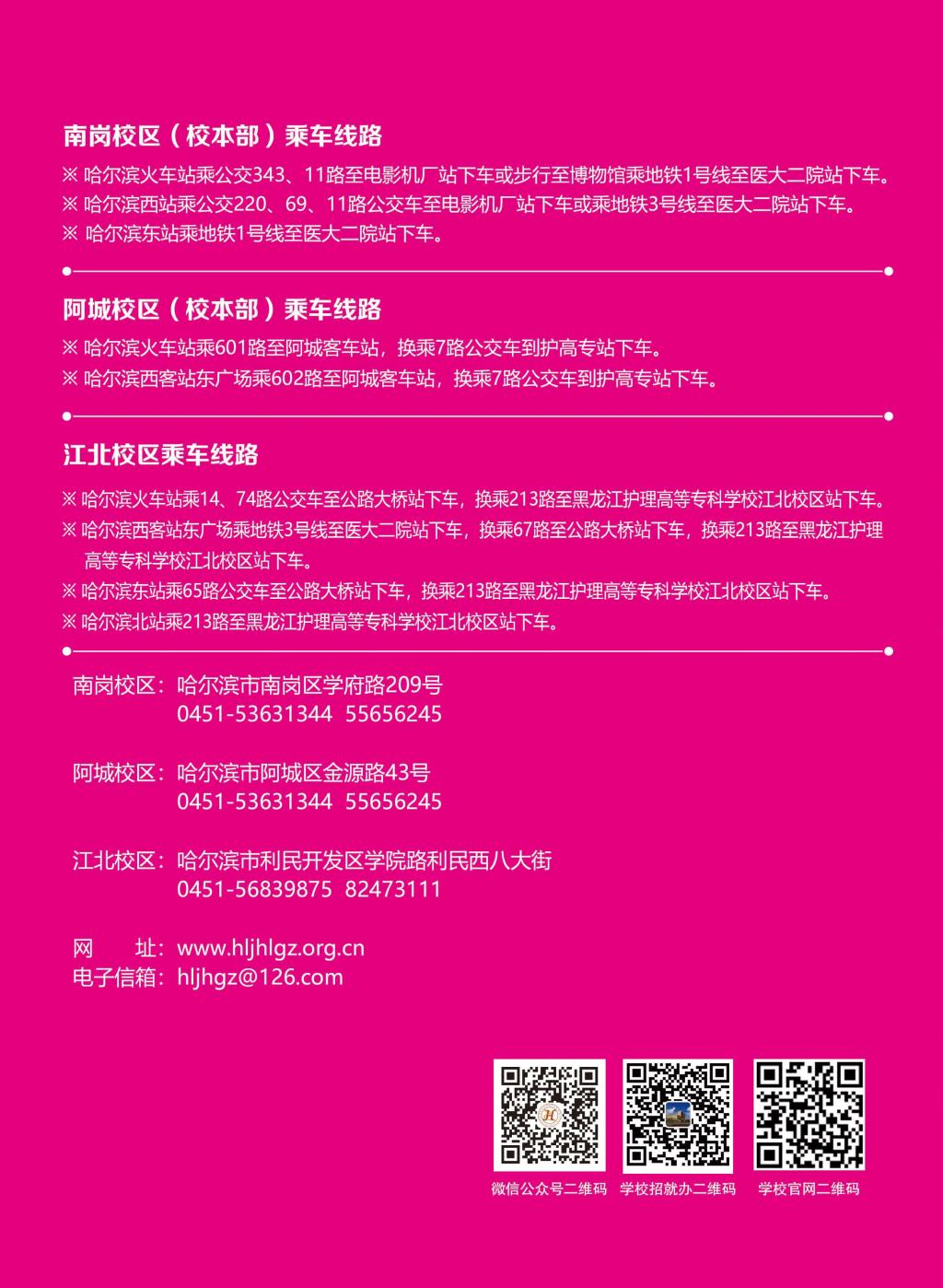 南岗校区（校本部）乘车线路

※ 哈尔滨火车站乘公交343、11路至电影机厂站下车或步行至博物馆乘地铁1号线至医大二院站下车。
※ 哈尔滨西站乘公交220、69、11路公交车至电影机厂站下车或乘地铁3号线至医大二院站下车。
※ 哈尔滨东站乘地铁1号线至医大二院站下车。

阿城校区（校本部）乘车线路

※ 哈尔滨火车站乘601路至阿城客车站，换乘7路公交车到护高专站下车。
※ 哈尔滨西客站东广场乘602路至阿城客车站，换乘7路公交车到护高专站下车。

江北校区乘车线路

※ 哈尔滨火车站乘14、74路公交车至公路大桥站下车，换乘213路至黑龙江护理高等专科学校江北校区站下车。
※ 哈尔滨西客站东广场乘地铁3号线至医大二院站下车，换乘67路至公路大桥站下车，换乘213路至黑龙江护理高等专科学校江北校区站下车。
※ 哈尔滨东站乘65路公交车至公路大桥站下车，换乘213路至黑龙江护理高等专科学校江北校区站下车。
※ 哈尔滨北站乘213路至黑龙江护理高等专科学校江北校区站下车。

南岗校区：哈尔滨市南岗区学府路209号
0451-53631344 55656245

阿城校区：哈尔滨市阿城区金源路43号
0451-53631344 55656245

江北校区：哈尔滨市利民开发区学院路利民西八大街
0451-56839875 82473111

网 址：www.hljhlgz.org.cn
电子信箱：hljhgz@126.com

微信公众号二维码 学校招就办二维码 学校官网二维码